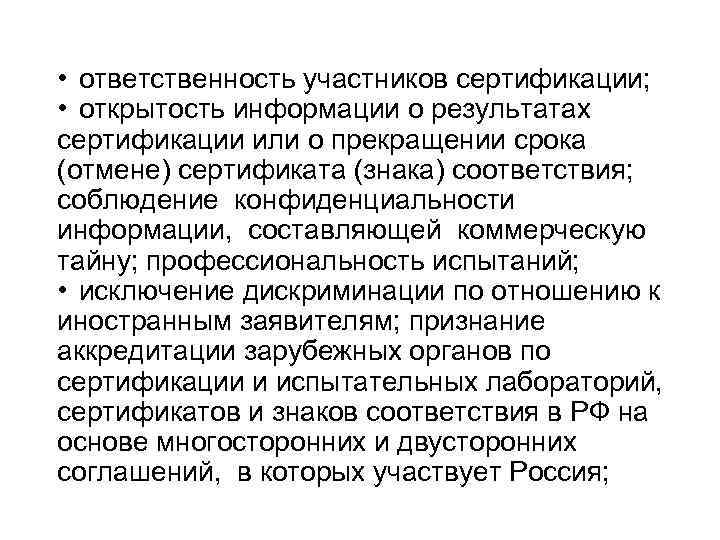 • ответственность участников сертификации;
• открытость информации о результатах сертификации или о прекращении срока (отмене) сертификата (знака) соответствия; соблюдение конфиденциальности информации, составляющей коммерческую тайну; профессиональность испытаний;
• исключение дискриминации по отношению к иностранным заявителям; признание аккредитации зарубежных органов по сертификации и испытательных лабораторий, сертификатов и знаков соответствия в РФ на основе многосторонних и двусторонних соглашений, в которых участвует Россия;